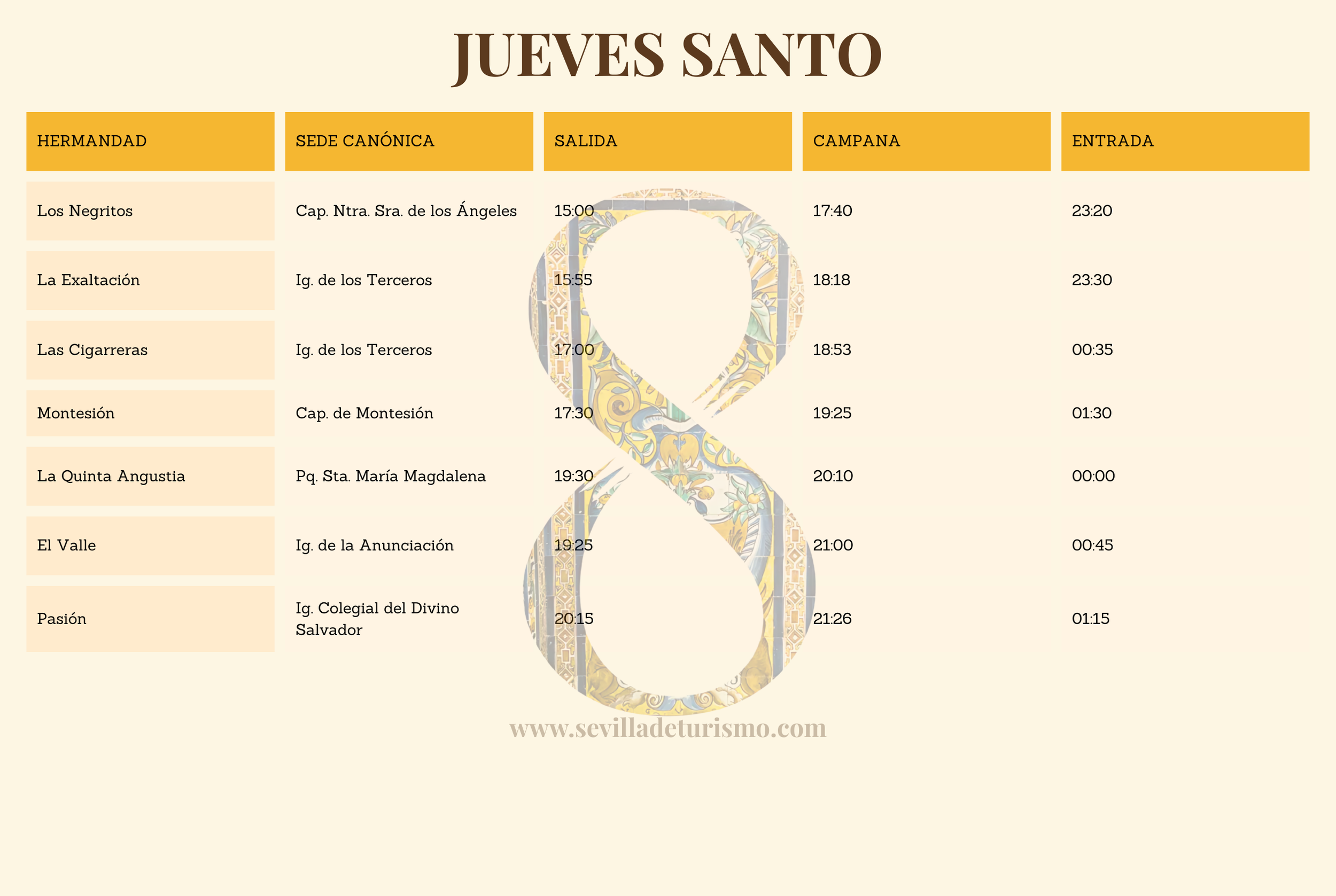 JUEVES SANTO

| HERMANDAD | SEDE CANÓNICA | SALIDA | CAMPANA | ENTRADA |
|---|---|---|---|---|
| Los Negritos | Cap. Ntra. Sra. de los Ángeles | 15:00 | 17:40 | 23:20 |
| La Exaltación | Ig. de los Terceros | 15:55 | 18:18 | 23:30 |
| Las Cigarreras | Ig. de los Terceros | 17:00 | 18:53 | 00:35 |
| Montesión | Cap. de Montesión | 17:30 | 19:25 | 01:30 |
| La Quinta Angustia | Pq. Sta. María Magdalena | 19:30 | 20:10 | 00:00 |
| El Valle | Ig. de la Anunciación | 19:25 | 21:00 | 00:45 |
| Pasión | Ig. Colegial del Divino Salvador | 20:15 | 21:26 | 01:15 |

8

www.sevilladeturismo.com